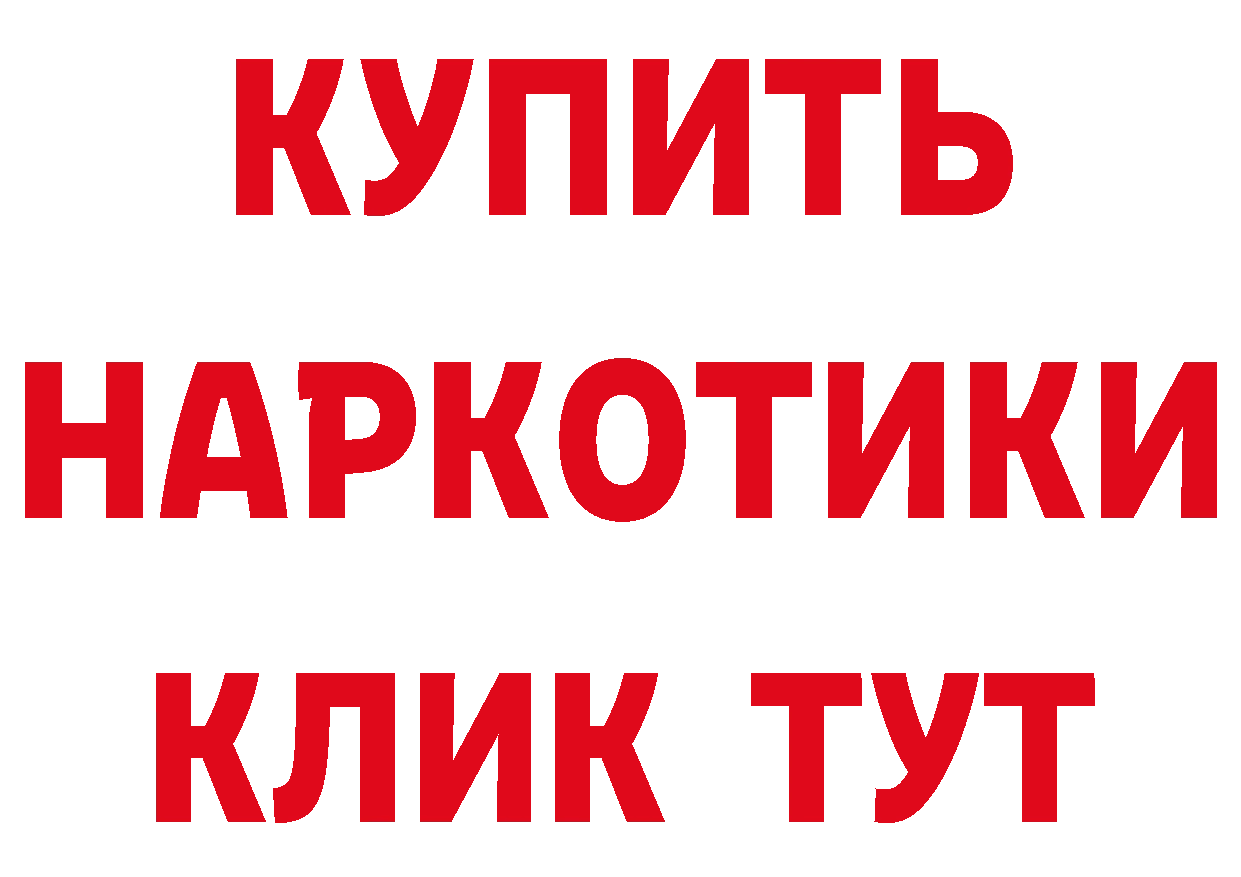 КУПИТЬ
НАРКОТИКИ
КЛИК ТУТ